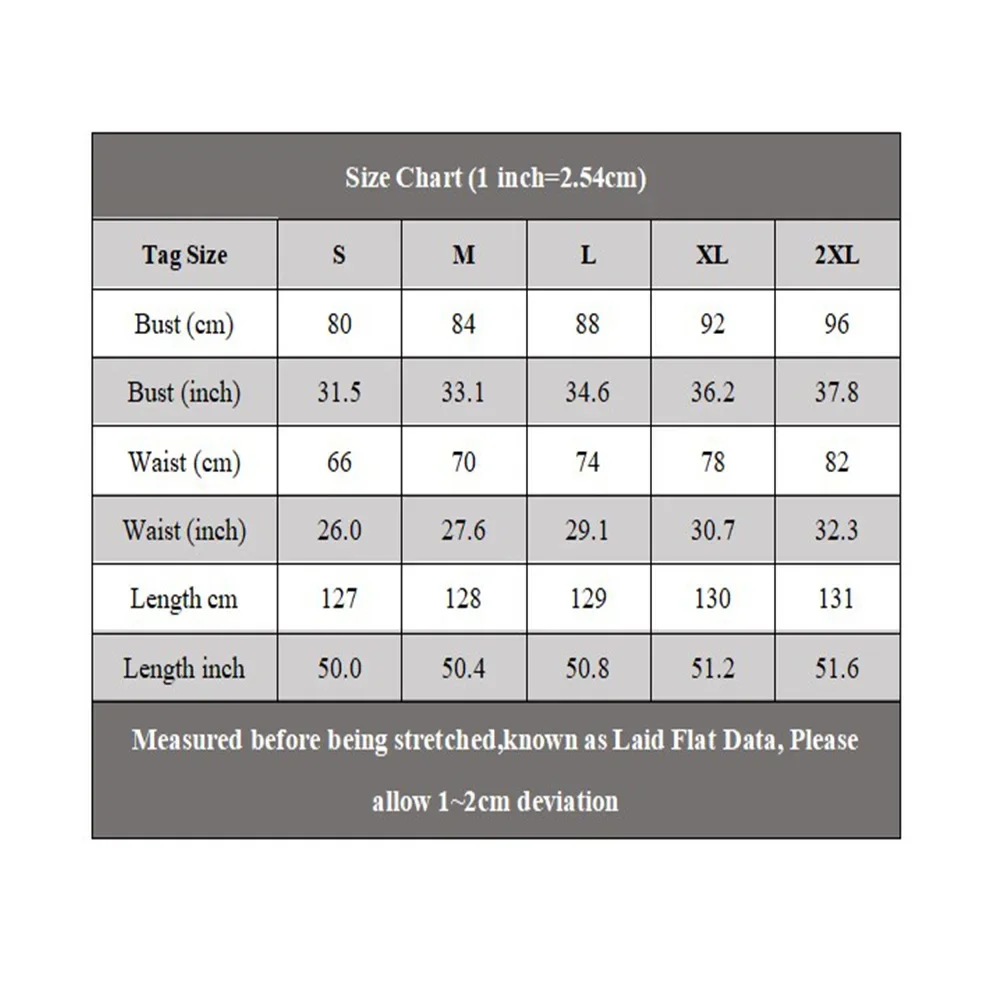 Size Chart (1 inch=2.54cm)

| Tag Size | S | M | L | XL | 2XL |
|---|---|---|---|---|---|
| Bust (cm) | 80 | 84 | 88 | 92 | 96 |
| Bust (inch) | 31.5 | 33.1 | 34.6 | 36.2 | 37.8 |
| Waist (cm) | 66 | 70 | 74 | 78 | 82 |
| Waist (inch) | 26.0 | 27.6 | 29.1 | 30.7 | 32.3 |
| Length cm | 127 | 128 | 129 | 130 | 131 |
| Length inch | 50.0 | 50.4 | 50.8 | 51.2 | 51.6 |

Measured before being stretched,known as Laid Flat Data, Please allow 1~2cm deviation